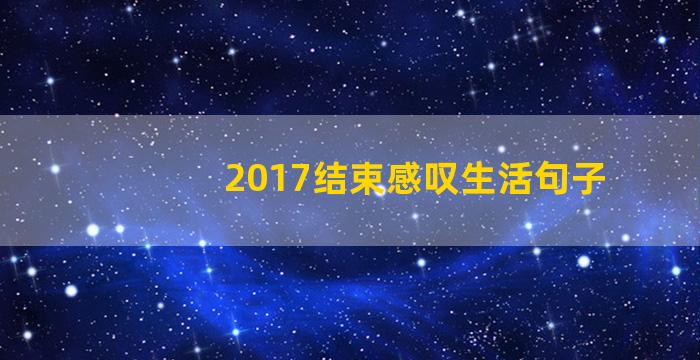 2017结束感叹生活句子